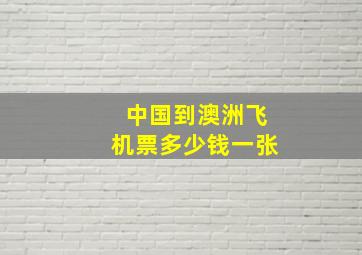 中国到澳洲飞机票多少钱一张